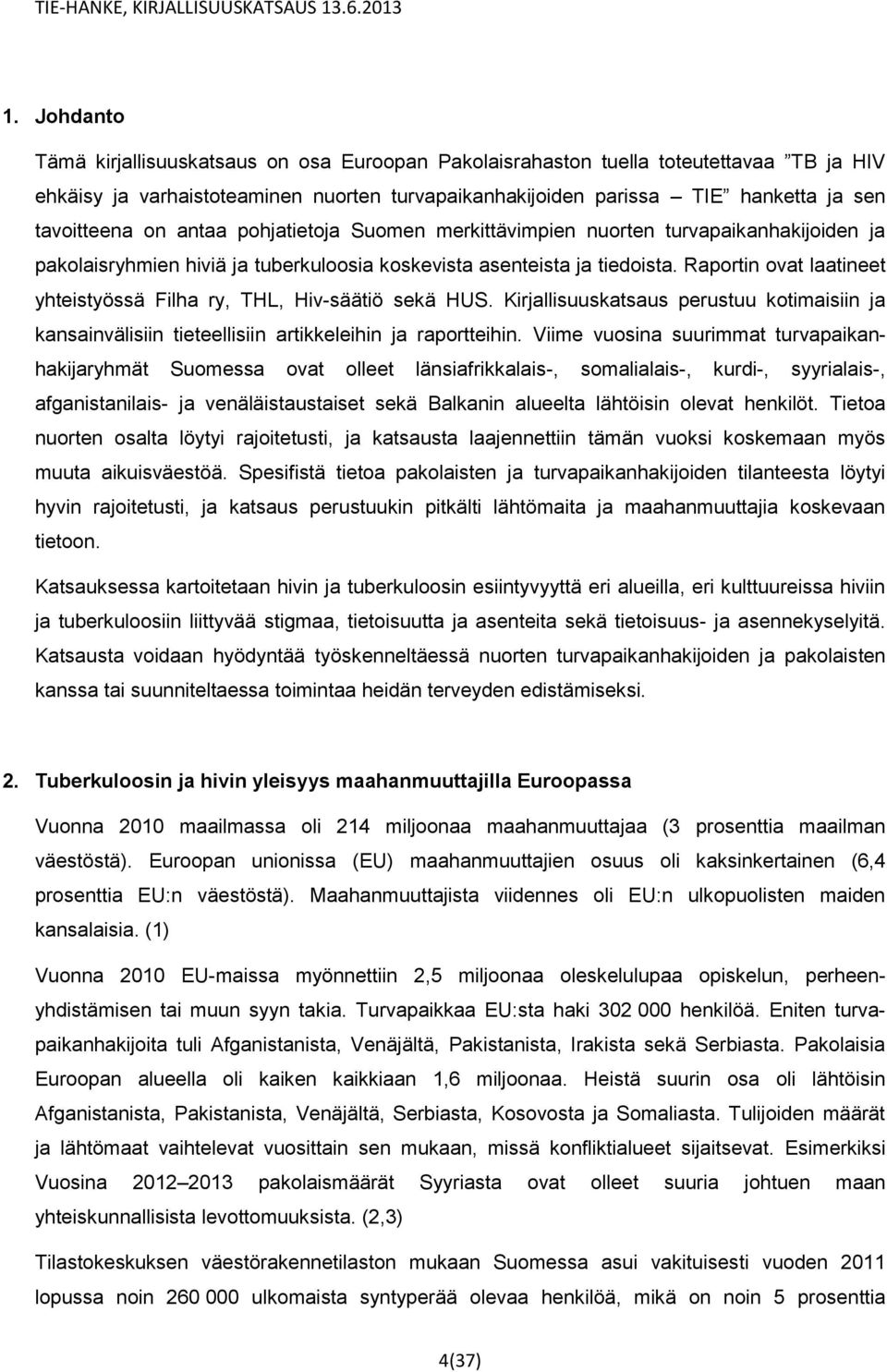 TIE-HANKE, KIRJALLISUUSKATSAUS 13.6.2013

1. Johdanto

Tämä kirjallisuuskatsaus on osa Euroopan Pakolaisrahaston tuella toteutettavaa "TB ja HIV ehkäisy ja varhaistoteaminen nuorten turvapaikanhakijoiden parissa – TIE" hanketta ja sen tavoitteena on antaa pohjatietoja Suomen merkittävimpien nuorten turvapaikanhakijoiden ja pakolaisryhmien hiviä ja tuberkuloosia koskevista asenteista ja tiedoista. Raportin ovat laatineet yhteistyössä Filha ry, THL, Hiv-säätiö sekä HUS. Kirjallisuuskatsaus perustuu kotimaisiin ja kansainvälisiin tieteellisiin artikkeleihin ja raportteihin. Viime vuosina suurimmat turvapaikanhakijaryhmät Suomessa ovat olleet länsiafrikkalais-, somalialais-, kurdi-, syyrialais-, afganistanilais- ja venäläistaustaiset sekä Balkanin alueelta lähtöisin olevat henkilöt. Tietoa nuorten osalta löytyi rajoitetusti, ja katsausta laajennettiin tämän vuoksi koskemaan myös muuta aikuisväestöä. Spesifistä tietoa pakolaisten ja turvapaikanhakijoiden tilanteesta löytyi hyvin rajoitetusti, ja katsaus perustuukin pitkälti lähtömaita ja maahanmuuttajia koskevaan tietoon.

Katsauksessa kartoitetaan hivin ja tuberkuloosin esiintyvyyttä eri alueilla, eri kulttuureissa hiviin ja tuberkuloosiin liittyvää stigmaa, tietoisuutta ja asenteita sekä tietoisuus- ja asennekyselyitä. Katsausta voidaan hyödyntää työskenneltäessä nuorten turvapaikanhakijoiden ja pakolaisten kanssa tai suunniteltaessa toimintaa heidän terveyden edistämiseksi.

2. Tuberkuloosin ja hivin yleisyys maahanmuuttajilla Euroopassa

Vuonna 2010 maailmassa oli 214 miljoonaa maahanmuuttajaa (3 prosenttia maailman väestöstä). Euroopan unionissa (EU) maahanmuuttajien osuus oli kaksinkertainen (6,4 prosenttia EU:n väestöstä). Maahanmuuttajista viidennes oli EU:n ulkopuolisten maiden kansalaisia. (1)

Vuonna 2010 EU-maissa myönnettiin 2,5 miljoonaa oleskelulupaa opiskelun, perheenyhdistämisen tai muun syyn takia. Turvapaikkaa EU:sta haki 302 000 henkilöä. Eniten turvapaikanhakijoita tuli Afganistanista, Venäjältä, Pakistanista, Irakista sekä Serbiasta. Pakolaisia Euroopan alueella oli kaiken kaikkiaan 1,6 miljoonaa. Heistä suurin osa oli lähtöisin Afganistanista, Pakistanista, Venäjältä, Serbiasta, Kosovosta ja Somaliasta. Tulijoiden määrät ja lähtömaat vaihtelevat vuosittain sen mukaan, missä konfliktialueet sijaitsevat. Esimerkiksi Vuosina 2012–2013 pakolaismäärät Syyriasta ovat olleet suuria johtuen maan yhteiskunnallisista levottomuuksista. (2,3)

Tilastokeskuksen väestörakennetilaston mukaan Suomessa asui vakituisesti vuoden 2011 lopussa noin 260 000 ulkomaista syntyperää olevaa henkilöä, mikä on noin 5 prosenttia

4(37)